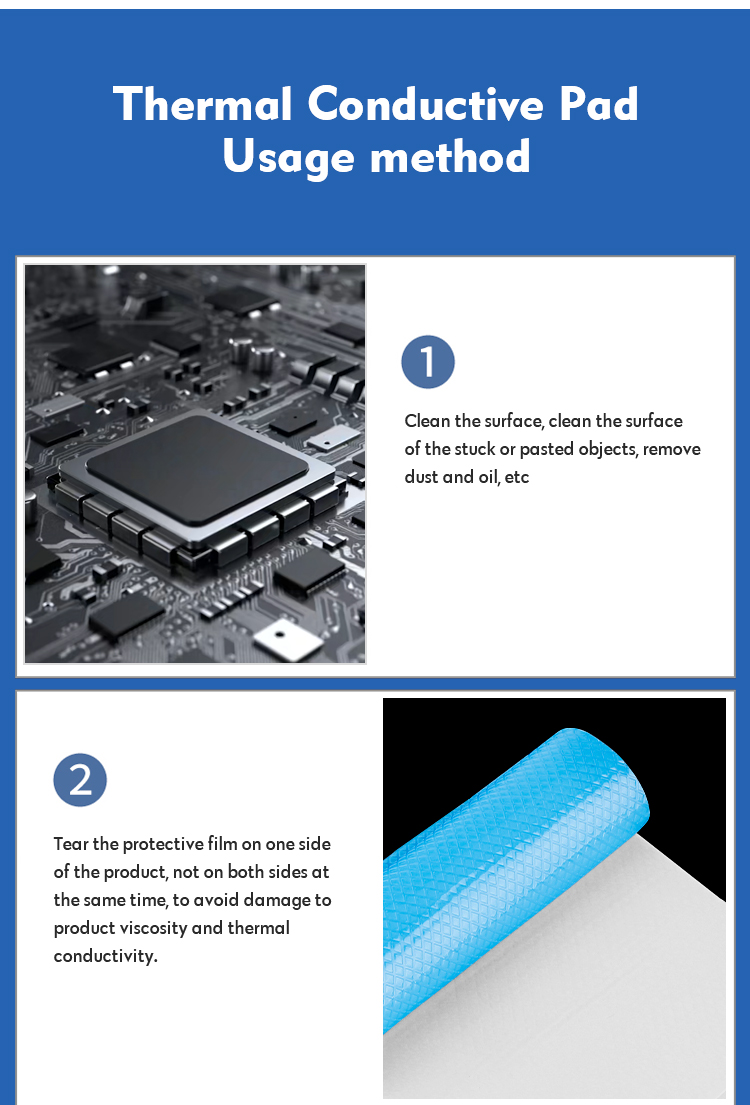 Thermal Conductive Pad
Usage method

1

Clean the surface, clean the surface of the stuck or pasted objects, remove dust and oil, etc

2

Tear the protective film on one side of the product, not on both sides at the same time, to avoid damage to product viscosity and thermal conductivity.